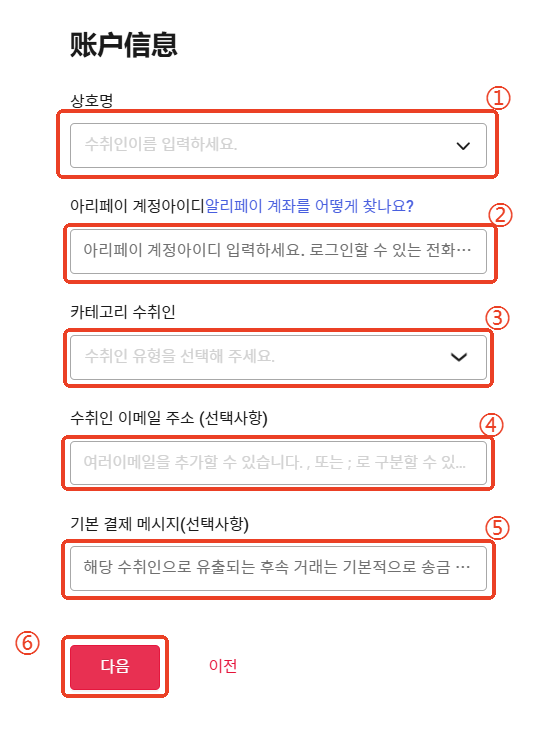 账户信息

상호명

①

수취인이름 입력하세요.

아리페이 계정아이디알리페이 계좌를 어떻게 찾나요?

②

아리페이 계정아이디 입력하세요. 로그인할 수 있는 전화…

카테고리 수취인

③

수취인 유형을 선택해 주세요.

수취인 이메일 주소 (선택사항)

④

여러이메일을 추가할 수 있습니다. , 또는 ; 로 구분할 수 있...

기본 결제 메시지(선택사항)

⑤

해당 수취인으로 유출되는 후속 거래는 기본적으로 송금 …

⑥

다음

이전